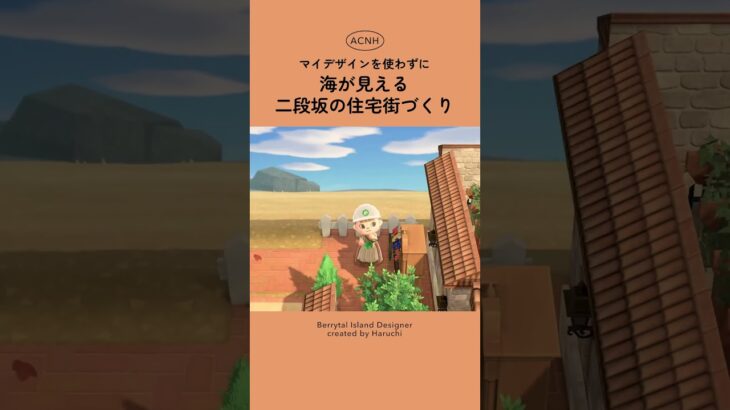 ACNH

マイデザインを使わずに
海が見える
二段坂の住宅街づくり

Berrytal Island Designer
created by Haruchi